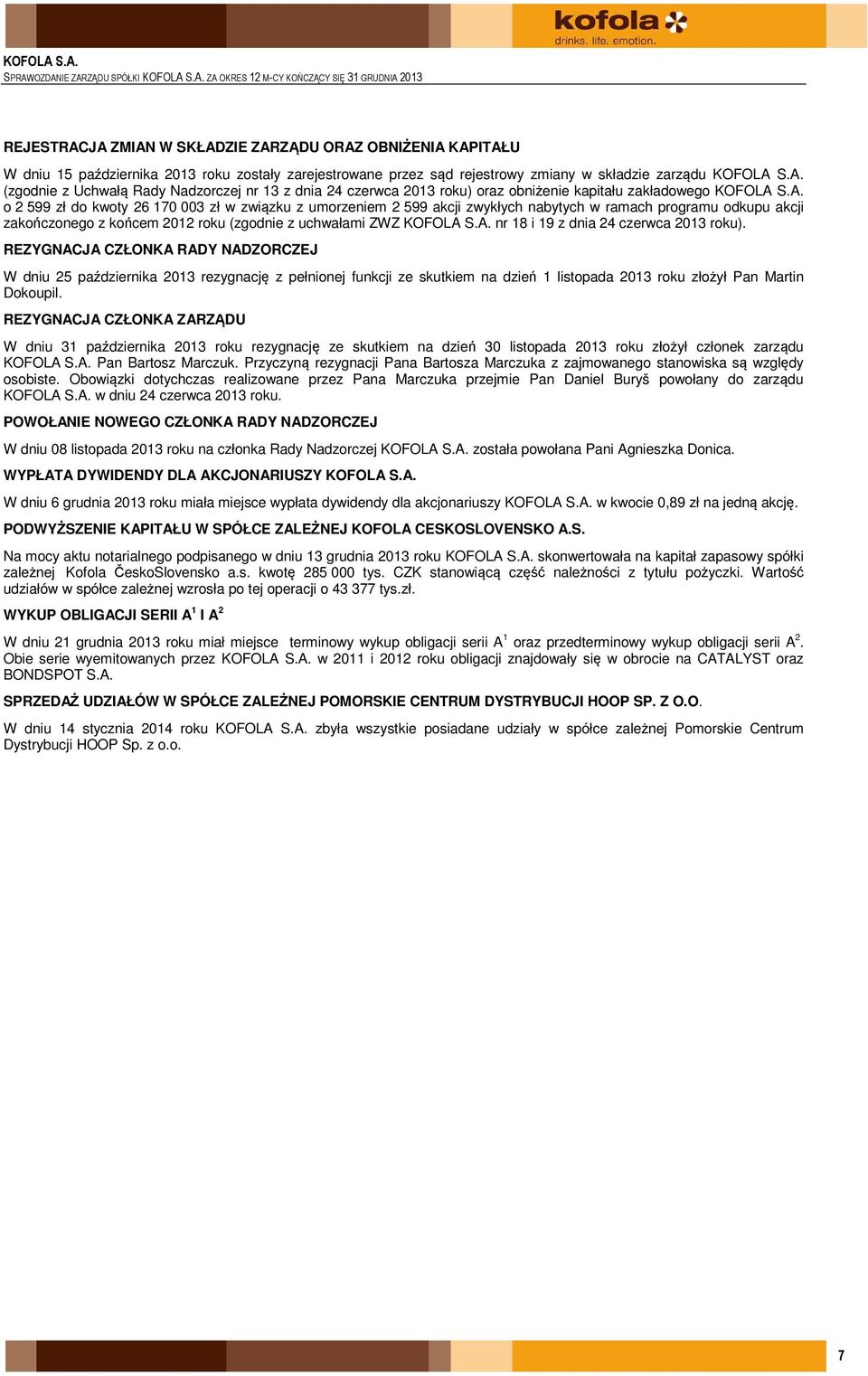 kofola
drinks. life. emotion.

KOFOLA S.A.
SPRAWOZDANIE ZARZĄDU SPÓŁKI KOFOLA S.A. ZA OKRES 12 M-CY KOŃCZĄCY SIĘ 31 GRUDNIA 2013

REJESTRACJA ZMIAN W SKŁADZIE ZARZĄDU ORAZ OBNIŻENIA KAPITAŁU

W dniu 15 października 2013 roku zostały zarejestrowane przez sąd rejestrowy zmiany w składzie zarządu KOFOLA S.A. (zgodnie z Uchwałą Rady Nadzorczej nr 13 z dnia 24 czerwca 2013 roku) oraz obniżenie kapitału zakładowego KOFOLA S.A. o 2 599 zł do kwoty 26 170 003 zł w związku z umorzeniem 2 599 akcji zwykłych nabytych w ramach programu odkupu akcji zakończonego z końcem 2012 roku (zgodnie z uchwałami ZWZ KOFOLA S.A. nr 18 i 19 z dnia 24 czerwca 2013 roku).

REZYGNACJA CZŁONKA RADY NADZORCZEJ

W dniu 25 października 2013 rezygnację z pełnionej funkcji ze skutkiem na dzień 1 listopada 2013 roku złożył Pan Martin Dokoupil.

REZYGNACJA CZŁONKA ZARZĄDU

W dniu 31 października 2013 roku rezygnację ze skutkiem na dzień 30 listopada 2013 roku złożył członek zarządu KOFOLA S.A. Pan Bartosz Marczuk. Przyczyną rezygnacji Pana Bartosza Marczuka z zajmowanego stanowiska są względy osobiste. Obowiązki dotychczas realizowane przez Pana Marczuka przejmie Pan Daniel Buryš powołany do zarządu KOFOLA S.A. w dniu 24 czerwca 2013 roku.

POWOŁANIE NOWEGO CZŁONKA RADY NADZORCZEJ

W dniu 08 listopada 2013 roku na członka Rady Nadzorczej KOFOLA S.A. została powołana Pani Agnieszka Donica.

WYPŁATA DYWIDENDY DLA AKCJONARIUSZY KOFOLA S.A.

W dniu 6 grudnia 2013 roku miała miejsce wypłata dywidendy dla akcjonariuszy KOFOLA S.A. w kwocie 0,89 zł na jedną akcję.

PODWYŻSZENIE KAPITAŁU W SPÓŁCE ZALEŻNEJ KOFOLA CESKOSLOVENSKO A.S.

Na mocy aktu notarialnego podpisanego w dniu 13 grudnia 2013 roku KOFOLA S.A. skonwertowała na kapitał zapasowy spółki zależnej Kofola ČeskoSlovensko a.s. kwotę 285 000 tys. CZK stanowiącą część należności z tytułu pożyczki. Wartość udziałów w spółce zależnej wzrosła po tej operacji o 43 377 tys.zł.

WYKUP OBLIGACJI SERII A$^1$ I A$^2$

W dniu 21 grudnia 2013 roku miał miejsce terminowy wykup obligacji serii A$^1$ oraz przedterminowy wykup obligacji serii A$^2$. Obie serie wyemitowanych przez KOFOLA S.A. w 2011 i 2012 roku obligacji znajdowały się w obrocie na CATALYST oraz BONDSPOT S.A.

SPRZEDAŻ UDZIAŁÓW W SPÓŁCE ZALEŻNEJ POMORSKIE CENTRUM DYSTRYBUCJI HOOP SP. Z O.O.

W dniu 14 stycznia 2014 roku KOFOLA S.A. zbyła wszystkie posiadane udziały w spółce zależnej Pomorskie Centrum Dystrybucji HOOP Sp. z o.o.

7